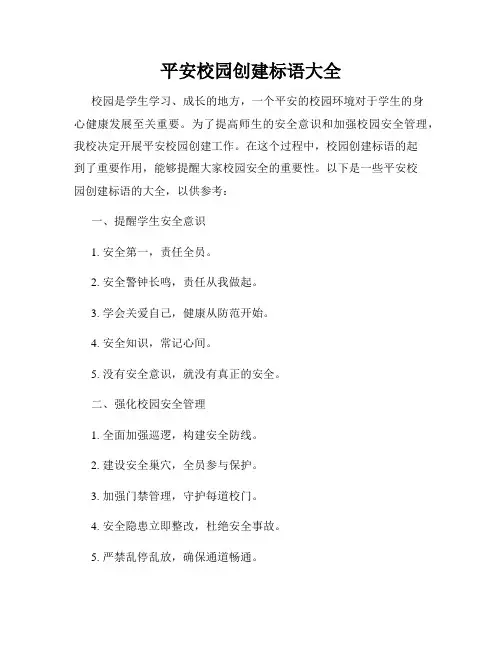 平安校园创建标语大全

校园是学生学习、成长的地方，一个平安的校园环境对于学生的身心健康发展至关重要。为了提高师生的安全意识和加强校园安全管理，我校决定开展平安校园创建工作。在这个过程中，校园创建标语的起到了重要作用，能够提醒大家校园安全的重要性。以下是一些平安校园创建标语的大全，以供参考：

一、提醒学生安全意识

1. 安全第一，责任全员。

2. 安全警钟长鸣，责任从我做起。

3. 学会关爱自己，健康从防范开始。

4. 安全知识，常记心间。

5. 没有安全意识，就没有真正的安全。

二、强化校园安全管理

1. 全面加强巡逻，构建安全防线。

2. 建设安全巢穴，全员参与保护。

3. 加强门禁管理，守护每道校门。

4. 安全隐患立即整改，杜绝安全事故。

5. 严禁乱停乱放，确保通道畅通。